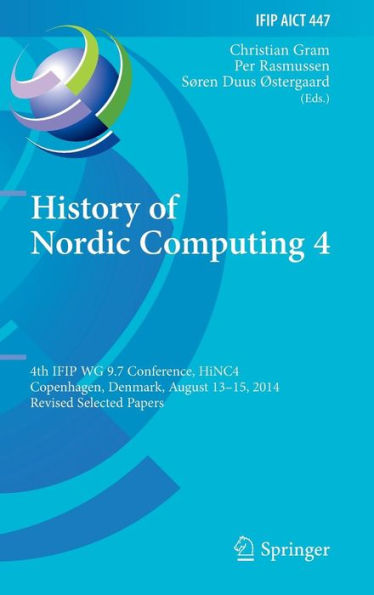 IFIP AICT 447

Christian Gram
Per Rasmussen
Søren Duus Østergaard
(Eds.)

History of Nordic Computing 4

4th IFIP WG 9.7 Conference, HiNC4
Copenhagen, Denmark, August 13–15, 2014
Revised Selected Papers

Springer